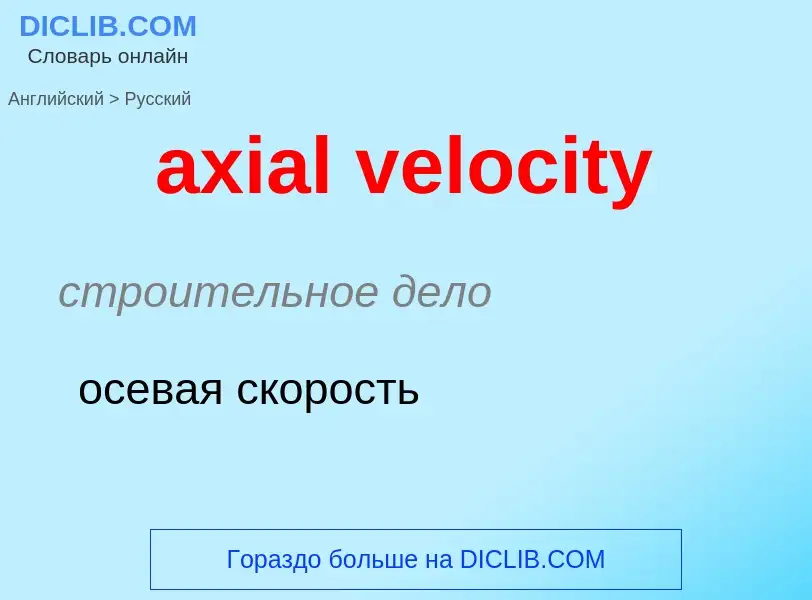 DICLIB.COM
Словарь онлайн

Английский > Русский

axial velocity

строительное дело

осевая скорость

Гораздо больше на DICLIB.COM